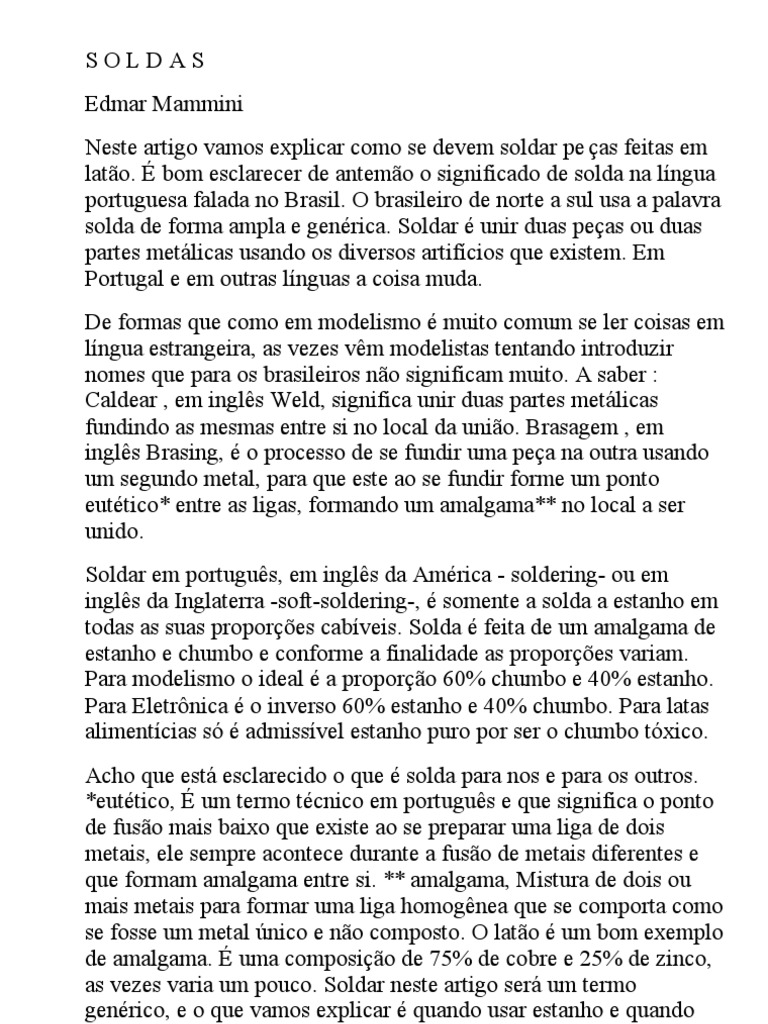 S O L D A S

Edmar Mammini

Neste artigo vamos explicar como se devem soldar pe ças feitas em latão. É bom esclarecer de antemão o significado de solda na língua portuguesa falada no Brasil. O brasileiro de norte a sul usa a palavra solda de forma ampla e genérica. Soldar é unir duas peças ou duas partes metálicas usando os diversos artifícios que existem. Em Portugal e em outras línguas a coisa muda.

De formas que como em modelismo é muito comum se ler coisas em língua estrangeira, as vezes vêm modelistas tentando introduzir nomes que para os brasileiros não significam muito. A saber : Caldear , em inglês Weld, significa unir duas partes metálicas fundindo as mesmas entre si no local da união. Brasagem , em inglês Brasing, é o processo de se fundir uma peça na outra usando um segundo metal, para que este ao se fundir forme um ponto eutético* entre as ligas, formando um amalgama** no local a ser unido.

Soldar em português, em inglês da América - soldering- ou em inglês da Inglaterra -soft-soldering-, é somente a solda a estanho em todas as suas proporções cabíveis. Solda é feita de um amalgama de estanho e chumbo e conforme a finalidade as proporções variam. Para modelismo o ideal é a proporção 60% chumbo e 40% estanho. Para Eletrônica é o inverso 60% estanho e 40% chumbo. Para latas alimentícias só é admissível estanho puro por ser o chumbo tóxico.

Acho que está esclarecido o que é solda para nos e para os outros. *eutético, É um termo técnico em português e que significa o ponto de fusão mais baixo que existe ao se preparar uma liga de dois metais, ele sempre acontece durante a fusão de metais diferentes e que formam amalgama entre si. ** amalgama, Mistura de dois ou mais metais para formar uma liga homogênea que se comporta como se fosse um metal único e não composto. O latão é um bom exemplo de amalgama. É uma composição de 75% de cobre e 25% de zinco, as vezes varia um pouco. Soldar neste artigo será um termo genérico, e o que vamos explicar é quando usar estanho e quando